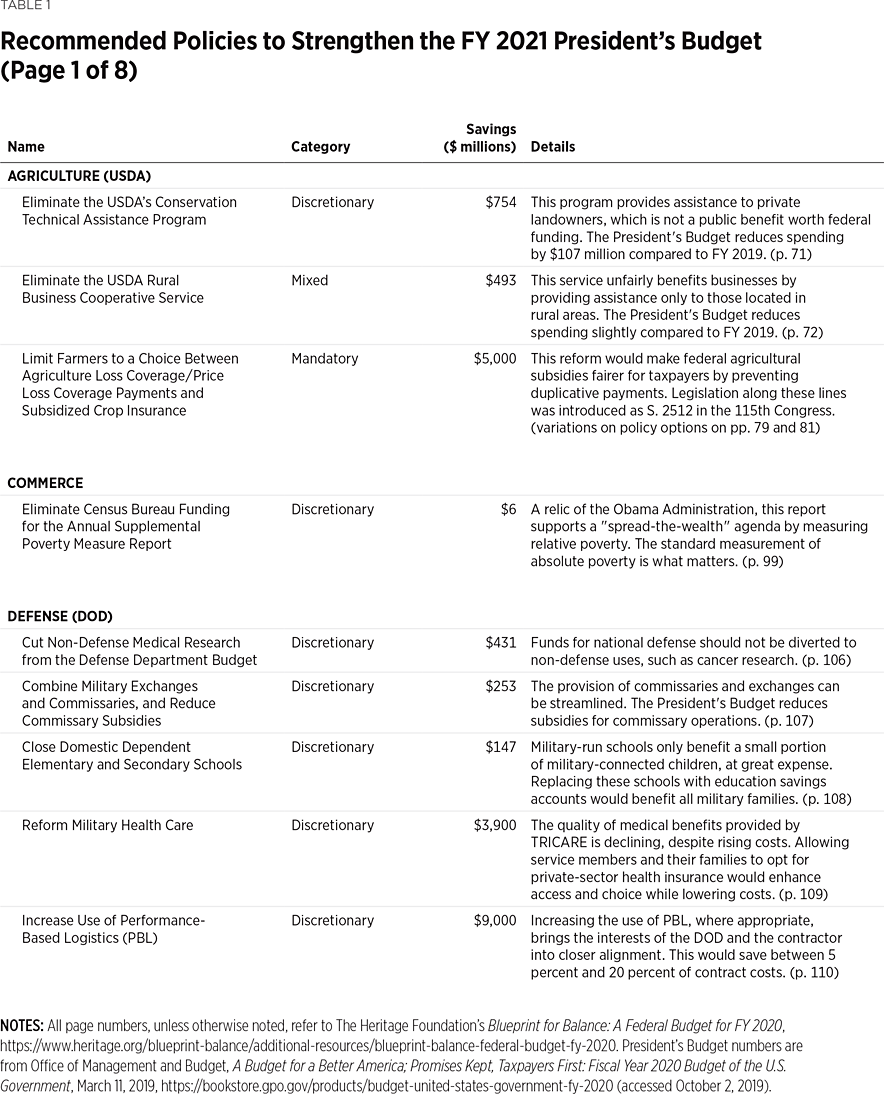 TABLE 1

Recommended Policies to Strengthen the FY 2021 President's Budget (Page 1 of 8)

| Name | Category | Savings ($ millions) | Details |
|---|---|---|---|
| AGRICULTURE (USDA) | | | |
| Eliminate the USDA's Conservation Technical Assistance Program | Discretionary | $754 | This program provides assistance to private landowners, which is not a public benefit worth federal funding. The President's Budget reduces spending by $107 million compared to FY 2019. (p. 71) |
| Eliminate the USDA Rural Business Cooperative Service | Mixed | $493 | This service unfairly benefits businesses by providing assistance only to those located in rural areas. The President's Budget reduces spending slightly compared to FY 2019. (p. 72) |
| Limit Farmers to a Choice Between Agriculture Loss Coverage/Price Loss Coverage Payments and Subsidized Crop Insurance | Mandatory | $5,000 | This reform would make federal agricultural subsidies fairer for taxpayers by preventing duplicative payments. Legislation along these lines was introduced as S. 2512 in the 115th Congress. (variations on policy options on pp. 79 and 81) |
| COMMERCE | | | |
| Eliminate Census Bureau Funding for the Annual Supplemental Poverty Measure Report | Discretionary | $6 | A relic of the Obama Administration, this report supports a "spread-the-wealth" agenda by measuring relative poverty. The standard measurement of absolute poverty is what matters. (p. 99) |
| DEFENSE (DOD) | | | |
| Cut Non-Defense Medical Research from the Defense Department Budget | Discretionary | $431 | Funds for national defense should not be diverted to non-defense uses, such as cancer research. (p. 106) |
| Combine Military Exchanges and Commissaries, and Reduce Commissary Subsidies | Discretionary | $253 | The provision of commissaries and exchanges can be streamlined. The President's Budget reduces subsidies for commissary operations. (p. 107) |
| Close Domestic Dependent Elementary and Secondary Schools | Discretionary | $147 | Military-run schools only benefit a small portion of military-connected children, at great expense. Replacing these schools with education savings accounts would benefit all military families. (p. 108) |
| Reform Military Health Care | Discretionary | $3,900 | The quality of medical benefits provided by TRICARE is declining, despite rising costs. Allowing service members and their families to opt for private-sector health insurance would enhance access and choice while lowering costs. (p. 109) |
| Increase Use of Performance-Based Logistics (PBL) | Discretionary | $9,000 | Increasing the use of PBL, where appropriate, brings the interests of the DOD and the contractor into closer alignment. This would save between 5 percent and 20 percent of contract costs. (p. 110) |

NOTES: All page numbers, unless otherwise noted, refer to The Heritage Foundation's Blueprint for Balance: A Federal Budget for FY 2020, https://www.heritage.org/blueprint-balance/additional-resources/blueprint-balance-federal-budget-fy-2020. President's Budget numbers are from Office of Management and Budget, A Budget for a Better America; Promises Kept, Taxpayers First: Fiscal Year 2020 Budget of the U.S. Government, March 11, 2019, https://bookstore.gpo.gov/products/budget-united-states-government-fy-2020 (accessed October 2, 2019).